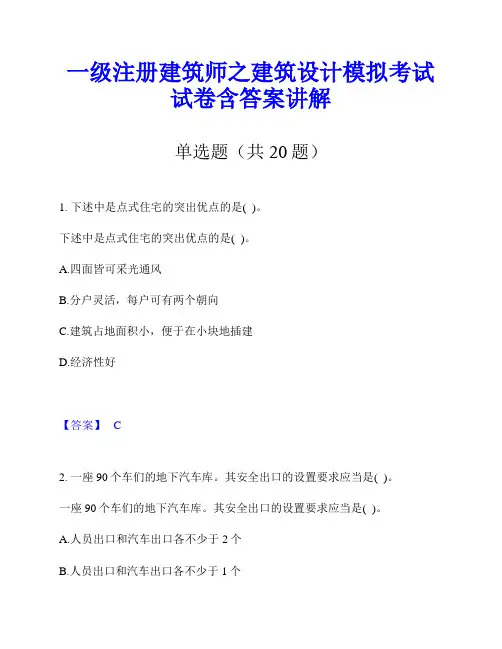 一级注册建筑师之建筑设计模拟考试试卷含答案讲解

单选题（共 20 题）

1. 下述中是点式住宅的突出优点的是( )。

下述中是点式住宅的突出优点的是( )。

A.四面皆可采光通风

B.分户灵活，每户可有两个朝向

C.建筑占地面积小，便于在小块地插建

D.经济性好

【答案】 C

2. 一座 90 个车们的地下汽车库。其安全出口的设置要求应当是( )。

一座 90 个车们的地下汽车库。其安全出口的设置要求应当是( )。

A.人员出口和汽车出口各不少于 2 个

B.人员出口和汽车出口各不少于 1 个